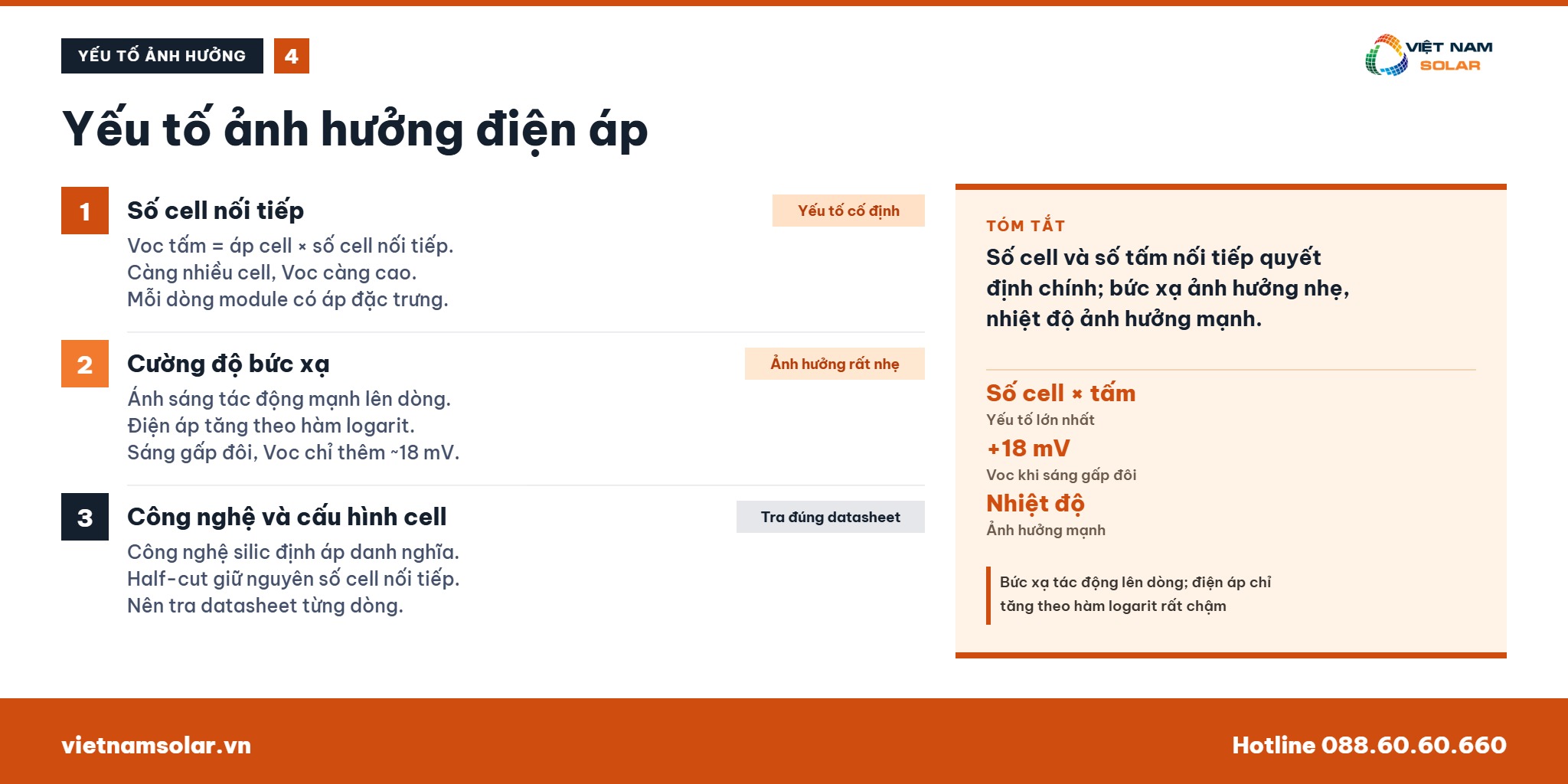 YẾU TỐ ẢNH HƯỞNG 4

VIỆT NAM SOLAR

Yếu tố ảnh hưởng điện áp

1 Số cell nối tiếp

Yếu tố cố định

Voc tấm = áp cell × số cell nối tiếp.
Càng nhiều cell, Voc càng cao.
Mỗi dòng module có áp đặc trưng.

2 Cường độ bức xạ

Ảnh hưởng rất nhẹ

Ánh sáng tác động mạnh lên dòng.
Điện áp tăng theo hàm logarit.
Sáng gấp đôi, Voc chỉ thêm ~18 mV.

3 Công nghệ và cấu hình cell

Tra đúng datasheet

Công nghệ silic định áp danh nghĩa.
Half-cut giữ nguyên số cell nối tiếp.
Nên tra datasheet từng dòng.

TÓM TẮT

Số cell và số tấm nối tiếp quyết định chính; bức xạ ảnh hưởng nhẹ, nhiệt độ ảnh hưởng mạnh.

Số cell × tấm
Yếu tố lớn nhất

+18 mV
Voc khi sáng gấp đôi

Nhiệt độ
Ảnh hưởng mạnh

Bức xạ tác động lên dòng; điện áp chỉ tăng theo hàm logarit rất chậm

vietnamsolar.vn

Hotline 088.60.60.660